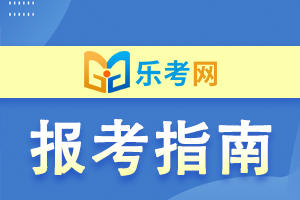 乐考网

报考指南